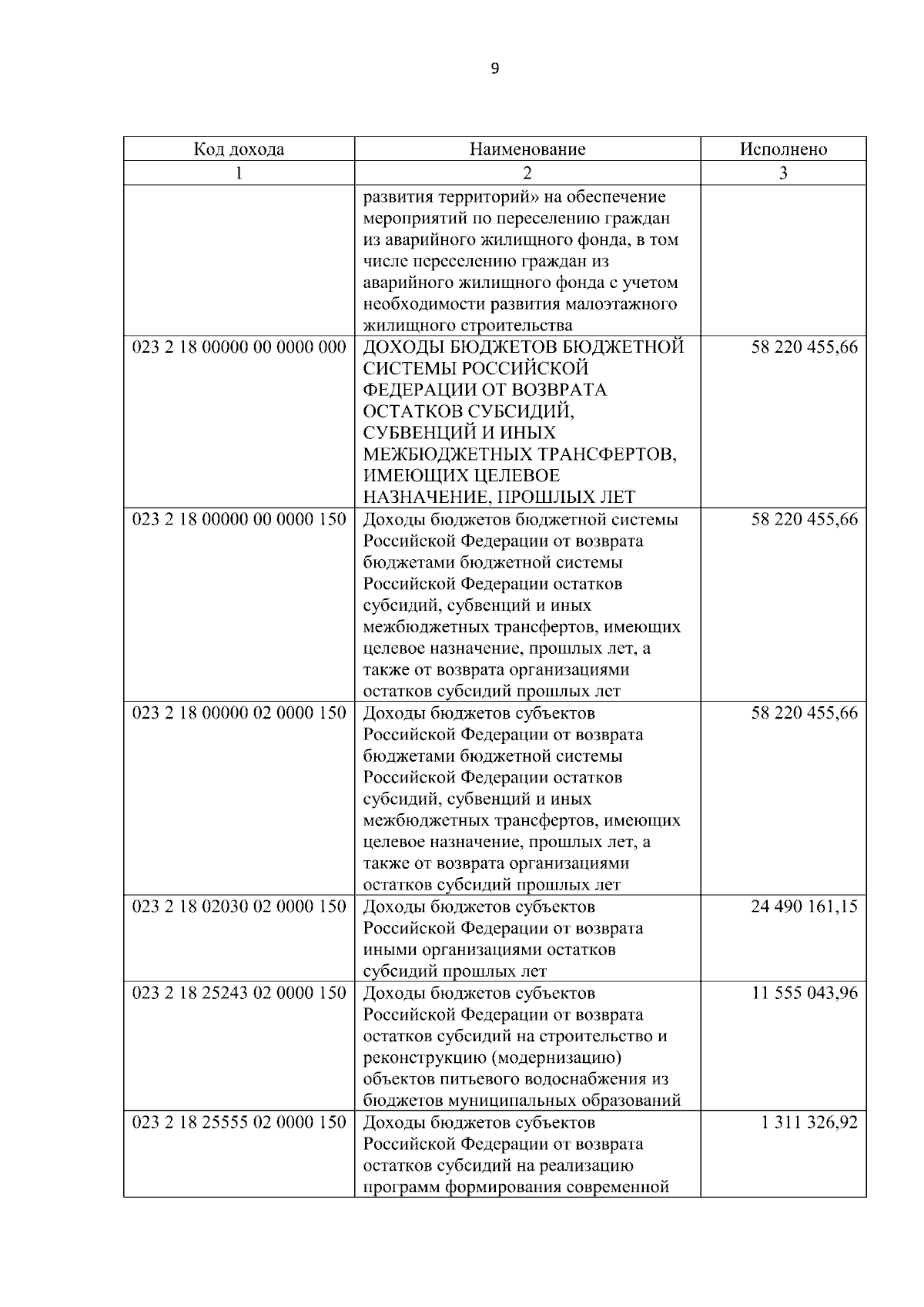 9

| Код дохода | Наименование | Исполнено |
|---|---|---|
| 1 | 2 | 3 |
|  | развития территорий» на обеспечение мероприятий по переселению граждан из аварийного жилищного фонда, в том числе переселению граждан из аварийного жилищного фонда с учетом необходимости развития малоэтажного жилищного строительства |  |
| 023 2 18 00000 00 0000 000 | ДОХОДЫ БЮДЖЕТОВ БЮДЖЕТНОЙ СИСТЕМЫ РОССИЙСКОЙ ФЕДЕРАЦИИ ОТ ВОЗВРАТА ОСТАТКОВ СУБСИДИЙ, СУБВЕНЦИЙ И ИНЫХ МЕЖБЮДЖЕТНЫХ ТРАНСФЕРТОВ, ИМЕЮЩИХ ЦЕЛЕВОЕ НАЗНАЧЕНИЕ, ПРОШЛЫХ ЛЕТ | 58 220 455,66 |
| 023 2 18 00000 00 0000 150 | Доходы бюджетов бюджетной системы Российской Федерации от возврата бюджетами бюджетной системы Российской Федерации остатков субсидий, субвенций и иных межбюджетных трансфертов, имеющих целевое назначение, прошлых лет, а также от возврата организациями остатков субсидий прошлых лет | 58 220 455,66 |
| 023 2 18 00000 02 0000 150 | Доходы бюджетов субъектов Российской Федерации от возврата бюджетами бюджетной системы Российской Федерации остатков субсидий, субвенций и иных межбюджетных трансфертов, имеющих целевое назначение, прошлых лет, а также от возврата организациями остатков субсидий прошлых лет | 58 220 455,66 |
| 023 2 18 02030 02 0000 150 | Доходы бюджетов субъектов Российской Федерации от возврата иными организациями остатков субсидий прошлых лет | 24 490 161,15 |
| 023 2 18 25243 02 0000 150 | Доходы бюджетов субъектов Российской Федерации от возврата остатков субсидий на строительство и реконструкцию (модернизацию) объектов питьевого водоснабжения из бюджетов муниципальных образований | 11 555 043,96 |
| 023 2 18 25555 02 0000 150 | Доходы бюджетов субъектов Российской Федерации от возврата остатков субсидий на реализацию программ формирования современной | 1 311 326,92 |